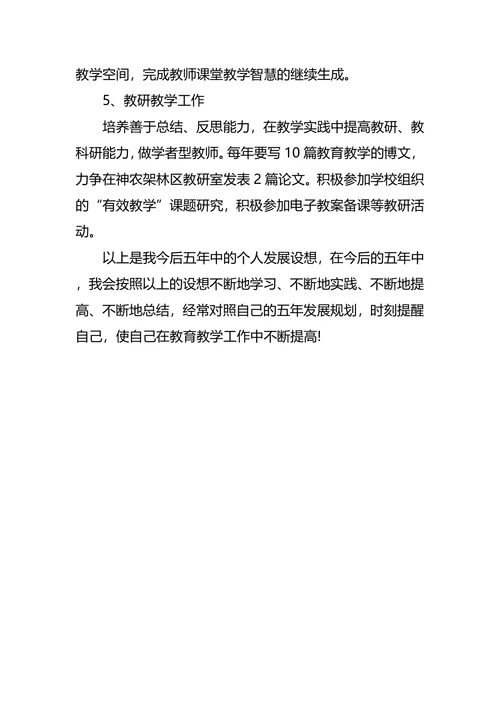 教学空间，完成教师课堂教学智慧的继续生成。

5、教研教学工作

培养善于总结、反思能力，在教学实践中提高教研、教科研能力，做学者型教师。每年要写 10 篇教育教学的博文，力争在神农架林区教研室发表 2 篇论文。积极参加学校组织的“有效教学”课题研究，积极参加电子教案备课等教研活动。

以上是我今后五年中的个人发展设想，在今后的五年中，我会按照以上的设想不断地学习、不断地实践、不断地提高、不断地总结，经常对照自己的五年发展规划，时刻提醒自己，使自己在教育教学工作中不断提高!